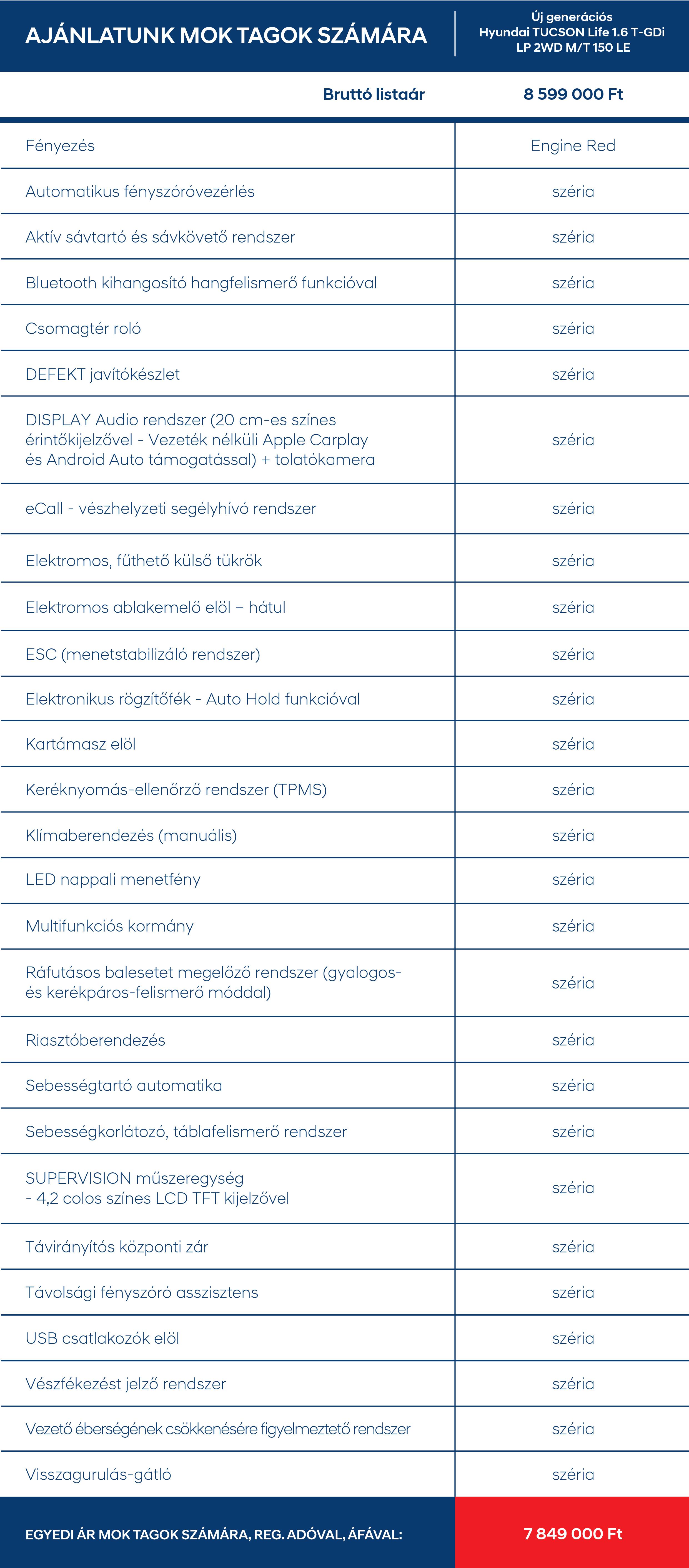 | AJÁNLATUNK MOK TAGOK SZÁMÁRA | Új generációs Hyundai TUCSON Life 1.6 T-GDi LP 2WD M/T 150 LE |
|---|---|
| Bruttó listaár | 8 599 000 Ft |
| Fényezés | Engine Red |
| Automatikus fényszóróvezérlés | széria |
| Aktív sávtartó és sávkövető rendszer | széria |
| Bluetooth kihangosító hangfelismerő funkcióval | széria |
| Csomagtér roló | széria |
| DEFEKT javítókészlet | széria |
| DISPLAY Audio rendszer (20 cm-es színes érintőkijelzővel - Vezeték nélküli Apple Carplay és Android Auto támogatással) + tolatókamera | széria |
| eCall - vészhelyzeti segélyhívó rendszer | széria |
| Elektromos, fűthető külső tükrök | széria |
| Elektromos ablakemelő elöl – hátul | széria |
| ESC (menetstabilizáló rendszer) | széria |
| Elektronikus rögzítőfék - Auto Hold funkcióval | széria |
| Kartámasz elöl | széria |
| Keréknyomás-ellenőrző rendszer (TPMS) | széria |
| Klímaberendezés (manuális) | széria |
| LED nappali menetfény | széria |
| Multifunkciós kormány | széria |
| Ráfutásos balesetet megelőző rendszer (gyalogos- és kerékpáros-felismerő móddal) | széria |
| Riasztóberendezés | széria |
| Sebességtartó automatika | széria |
| Sebességkorlátozó, táblafelismerő rendszer | széria |
| SUPERVISION műszeregység - 4,2 colos színes LCD TFT kijelzővel | széria |
| Távirányítós központi zár | széria |
| Távolsági fényszóró asszisztens | széria |
| USB csatlakozók elöl | széria |
| Vészfékezést jelző rendszer | széria |
| Vezető éberségének csökkenésére figyelmeztető rendszer | széria |
| Visszagurulás-gátló | széria |
| EGYEDI ÁR MOK TAGOK SZÁMÁRA, REG. ADÓVAL, ÁFÁVAL: | 7 849 000 Ft |